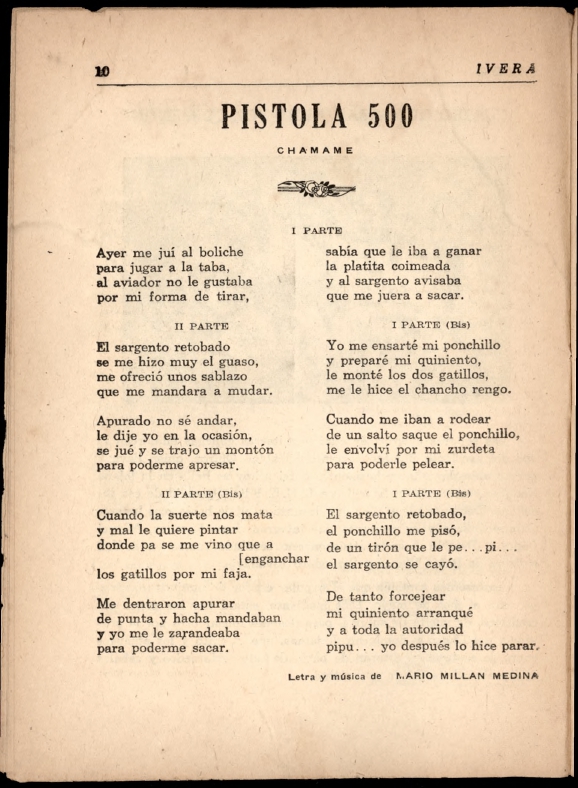 10 IVERA

PISTOLA 500

CHAMAME

I PARTE

Ayer me juí al boliche
para jugar a la taba,
al aviador no le gustaba
por mi forma de tirar,

II PARTE

El sargento retobado
se me hizo muy el guaso,
me ofreció unos sablazo
que me mandara a mudar.

Apurado no sé andar,
le dije yo en la ocasión,
se jué y se trajo un montón
para poderme apresar.

II PARTE (Bis)

Cuando la suerte nos mata
y mal le quiere pintar
donde pa se me vino que a [enganchar
los gatillos por mi faja.

Me dentraron apurar
de punta y hacha mandaban
y yo me le zarandeaba
para poderme sacar.

sabía que le iba a ganar
la platita coimeada
y al sargento avisaba
que me juera a sacar.

I PARTE (Bis)

Yo me ensarté mi ponchillo
y preparé mi quiniento,
le monté los dos gatillos,
me le hice el chancho rengo.

Cuando me iban a rodear
de un salto saque el ponchillo,
le envolví por mi zurdeta
para poderle pelear.

I PARTE (Bis)

El sargento retobado,
el ponchillo me pisó,
de un tirón que le pe...pi...
el sargento se cayó.

De tanto forcejear
mi quiniento arranqué
y a toda la autoridad
pipu... yo después lo hice parar.

Letra y música de MARIO MILLAN MEDINA